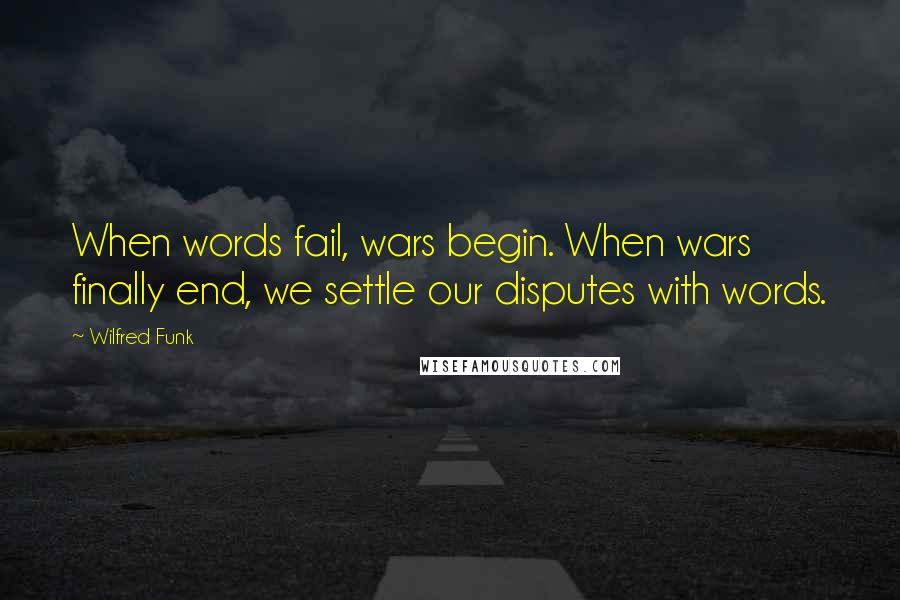 When words fail, wars begin. When wars finally end, we settle our disputes with words.

~ Wilfred Funk

WISEFAMOUSQUOTES.COM